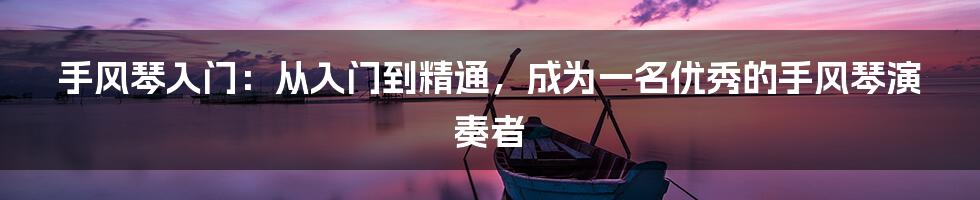 手风琴入门：从入门到精通，成为一名优秀的手风琴演奏者